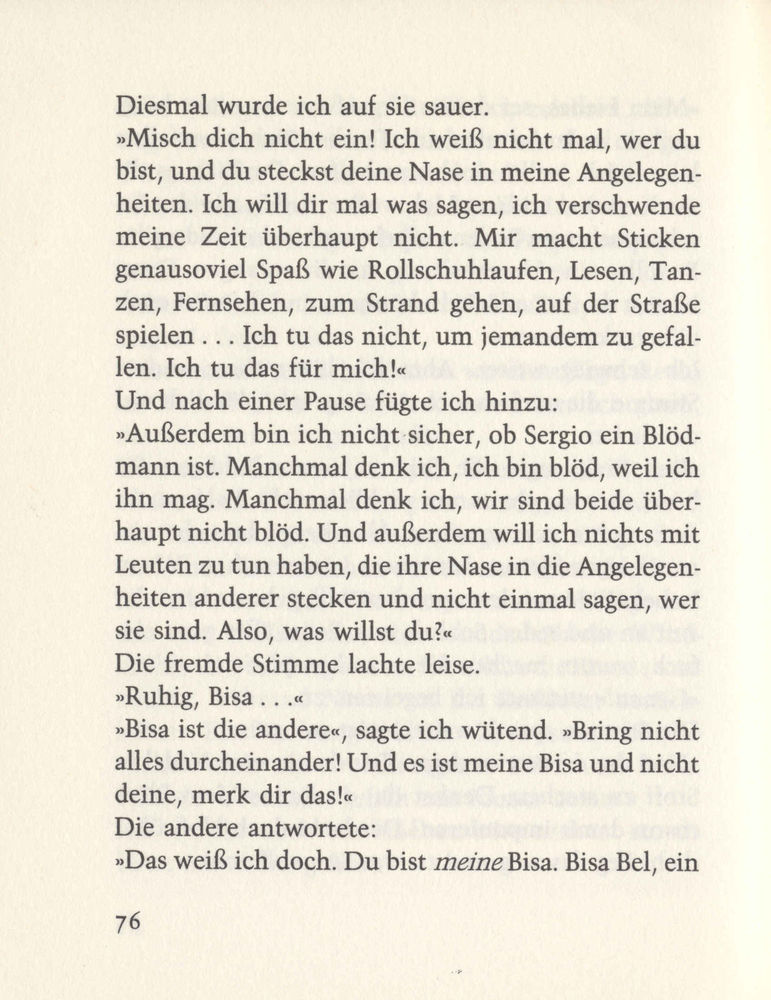 Diesmal wurde ich auf sie sauer.
»Misch dich nicht ein! Ich weiß nicht mal, wer du bist, und du steckst deine Nase in meine Angelegenheiten. Ich will dir mal was sagen, ich verschwende meine Zeit überhaupt nicht. Mir macht Sticken genausoviel Spaß wie Rollschuhlaufen, Lesen, Tanzen, Fernsehen, zum Strand gehen, auf der Straße spielen . . . Ich tu das nicht, um jemandem zu gefallen. Ich tu das für mich!«
Und nach einer Pause fügte ich hinzu:
»Außerdem bin ich nicht sicher, ob Sergio ein Blödmann ist. Manchmal denk ich, ich bin blöd, weil ich ihn mag. Manchmal denk ich, wir sind beide überhaupt nicht blöd. Und außerdem will ich nichts mit Leuten zu tun haben, die ihre Nase in die Angelegenheiten anderer stecken und nicht einmal sagen, wer sie sind. Also, was willst du?«
Die fremde Stimme lachte leise.
»Ruhig, Bisa . . .«
»Bisa ist die andere«, sagte ich wütend. »Bring nicht alles durcheinander! Und es ist meine Bisa und nicht deine, merk dir das!«
Die andere antwortete:
»Das weiß ich doch. Du bist meine Bisa. Bisa Bel, ein

76